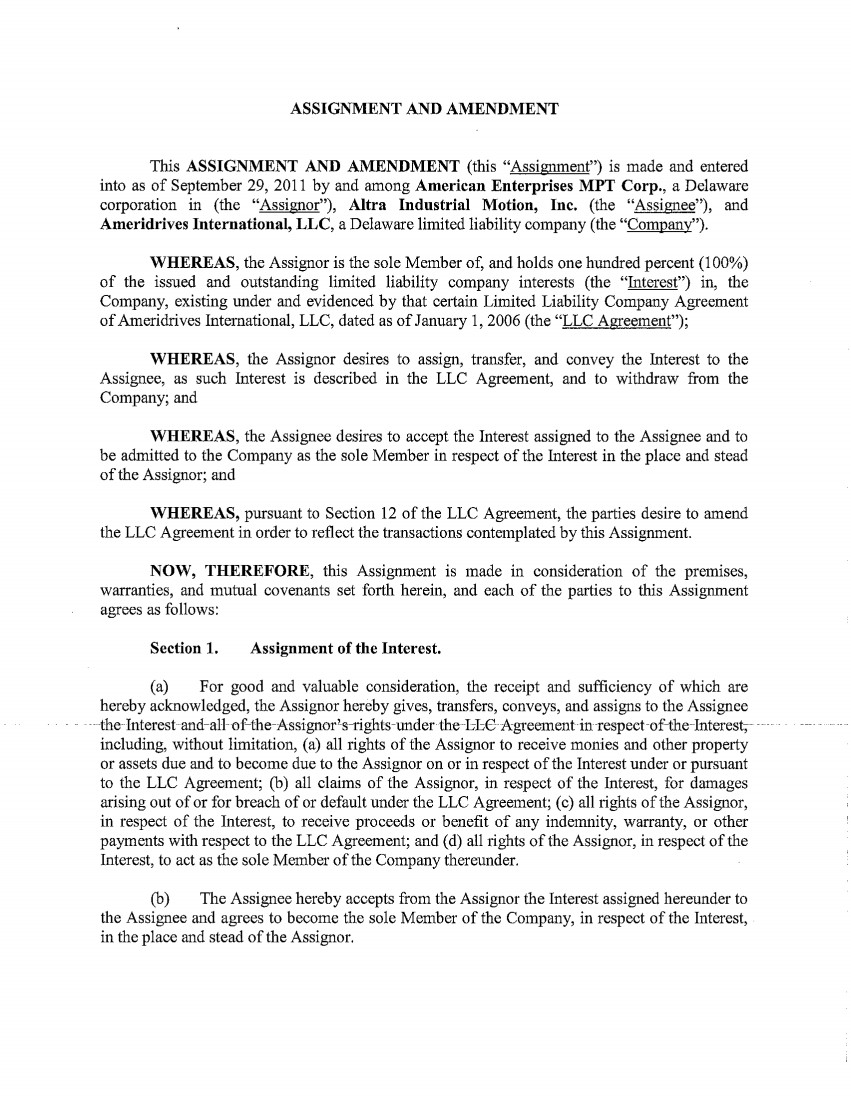 ASSIGNMENT AND AMENDMENT

This ASSIGNMENT AND AMENDMENT (this "Assignment") is made and entered into as of September 29, 2011 by and among American Enterprises MPT Corp., a Delaware corporation in (the "Assignor"), Altra Industrial Motion, Inc. (the "Assignee"), and Ameridrives International, LLC, a Delaware limited liability company (the "Company").

WHEREAS, the Assignor is the sole Member of, and holds one hundred percent (100%) of the issued and outstanding limited liability company interests (the "Interest") in, the Company, existing under and evidenced by that certain Limited Liability Company Agreement of Ameridrives International, LLC, dated as of January 1, 2006 (the "LLC Agreement");

WHEREAS, the Assignor desires to assign, transfer, and convey the Interest to the Assignee, as such Interest is described in the LLC Agreement, and to withdraw from the Company; and

WHEREAS, the Assignee desires to accept the Interest assigned to the Assignee and to be admitted to the Company as the sole Member in respect of the Interest in the place and stead of the Assignor; and

WHEREAS, pursuant to Section 12 of the LLC Agreement, the parties desire to amend the LLC Agreement in order to reflect the transactions contemplated by this Assignment.

NOW, THEREFORE, this Assignment is made in consideration of the premises, warranties, and mutual covenants set forth herein, and each of the parties to this Assignment agrees as follows:

Section 1. Assignment of the Interest.

(a) For good and valuable consideration, the receipt and sufficiency of which are hereby acknowledged, the Assignor hereby gives, transfers, conveys, and assigns to the Assignee the Interest and all of the Assignor's rights under the LLC Agreement in respect of the Interest, including, without limitation, (a) all rights of the Assignor to receive monies and other property or assets due and to become due to the Assignor on or in respect of the Interest under or pursuant to the LLC Agreement; (b) all claims of the Assignor, in respect of the Interest, for damages arising out of or for breach of or default under the LLC Agreement; (c) all rights of the Assignor, in respect of the Interest, to receive proceeds or benefit of any indemnity, warranty, or other payments with respect to the LLC Agreement; and (d) all rights of the Assignor, in respect of the Interest, to act as the sole Member of the Company thereunder.

(b) The Assignee hereby accepts from the Assignor the Interest assigned hereunder to the Assignee and agrees to become the sole Member of the Company, in respect of the Interest, in the place and stead of the Assignor.